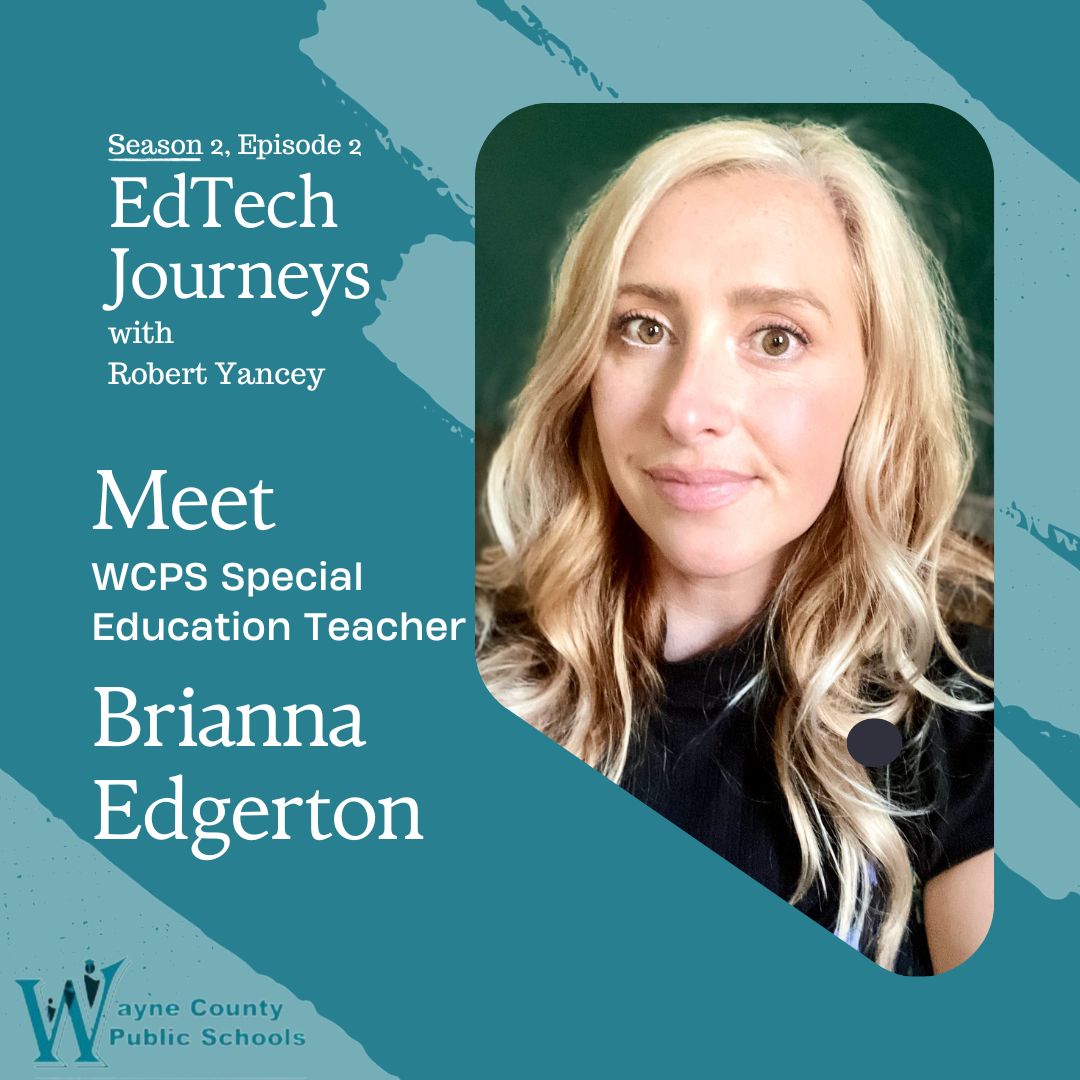 Season 2, Episode 2
EdTech Journeys
with
Robert Yancey

Meet
WCPS Special Education Teacher
Brianna Edgerton

Wayne County Public Schools